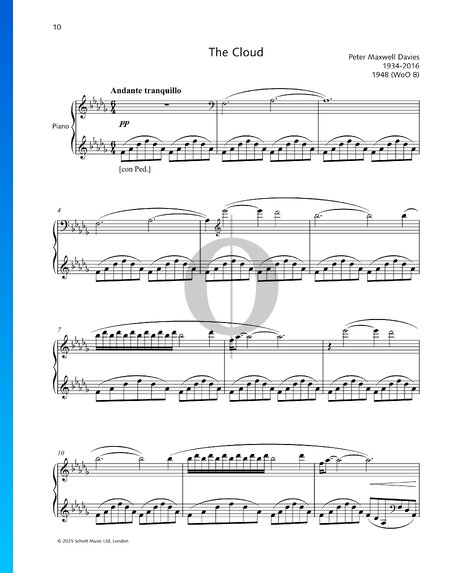 10

The Cloud

Peter Maxwell Davies
1934-2016
1948 (WoO 8)

Andante tranquillo

Piano

pp

[con Ped.]

4

7

10

© 2025 Schott Music Ltd, London